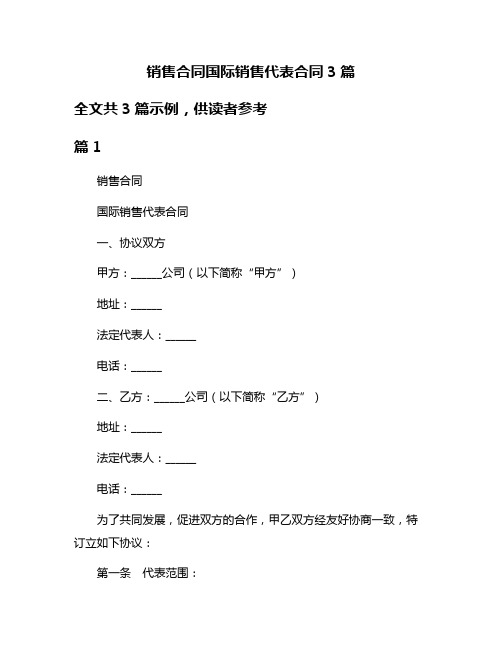 销售合同国际销售代表合同 3 篇

全文共 3 篇示例，供读者参考

篇 1

销售合同

国际销售代表合同

一、协议双方

甲方：______公司（以下简称“甲方”）

地址：______

法定代表人：______

电话：______

二、乙方：______公司（以下简称“乙方”）

地址：______

法定代表人：______

电话：______

为了共同发展，促进双方的合作，甲乙双方经友好协商一致，特订立如下协议：

第一条　代表范围：